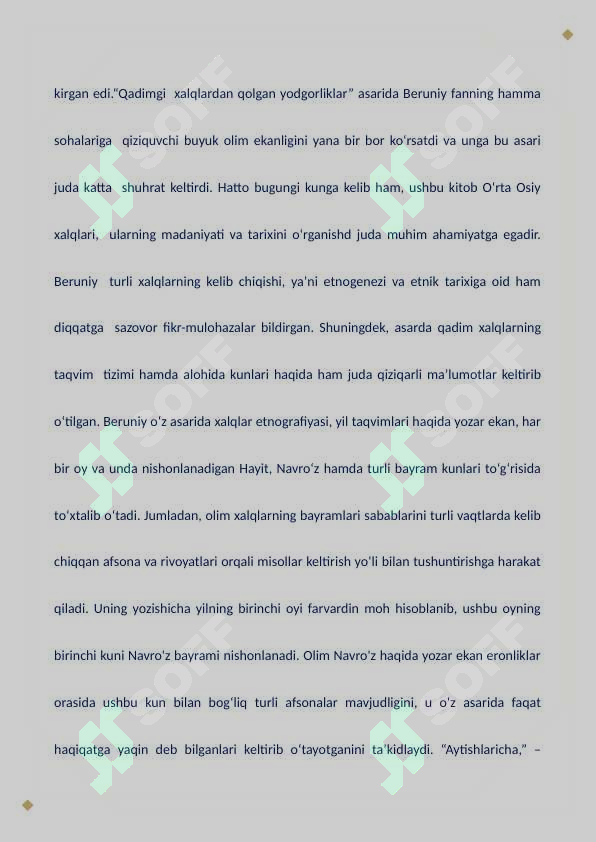 kirgan edi."Qadimgi xalqlardan qolgan yodgorliklar" asarida Beruniy fanning hamma sohalariga qiziquvchi buyuk olim ekanligini yana bir bor ko'rsatdi va unga bu asari juda katta shuhrat keltirdi. Hatto bugungi kunga kelib ham, ushbu kitob O'rta Osiy xalqlari, ularning madaniyati va tarixini o'rganishd juda muhim ahamiyatga egadir. Beruniy turli xalqlarning kelib chiqishi, ya'ni etnogenezi va etnik tarixiga oid ham diqqatga sazovor fikr-mulohazalar bildirgan. Shuningdek, asarda qadim xalqlarning taqvim tizimi hamda alohida kunlari haqida ham juda qiziqarli ma'lumotlar keltirib o'tilgan. Beruniy o'z asarida xalqlar etnografiyasi, yil taqvimlari haqida yozar ekan, har bir oy va unda nishonlanadigan Hayit, Navro'z hamda turli bayram kunlari to'g'risida to'xtalib o'tadi. Jumladan, olim xalqlarning bayramlari sabablarini turli vaqtlarda kelib chiqqan afsona va rivoyatlari orqali misollar keltirish yo'li bilan tushuntirishga harakat qiladi. Uning yozishicha yilning birinchi oyi farvardin moh hisoblanib, ushbu oyning birinchi kuni Navro'z bayrami nishonlanadi. Olim Navro'z haqida yozar ekan eronliklar orasida ushbu kun bilan bog'liq turli afsonalar mavjudligini, u o'z asarida faqat haqiqatga yaqin deb bilganlari keltirib o'tayotganini ta'kidlaydi. "Aytishlaricha," –